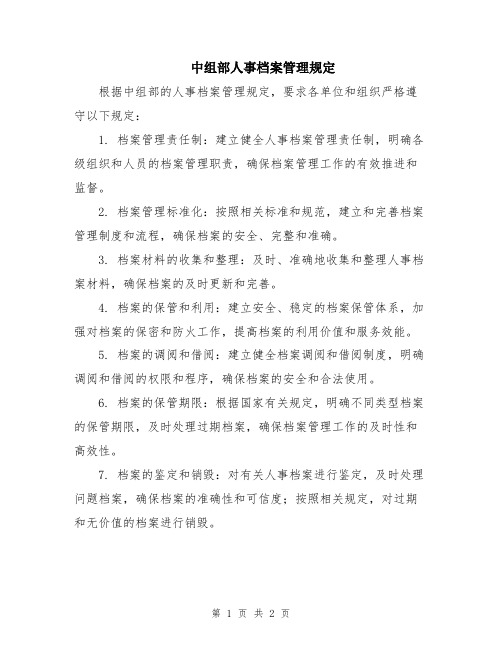 中组部人事档案管理规定

根据中组部的人事档案管理规定，要求各单位和组织严格遵守以下规定：

1. 档案管理责任制：建立健全人事档案管理责任制，明确各级组织和人员的档案管理职责，确保档案管理工作的有效推进和监督。

2. 档案管理标准化：按照相关标准和规范，建立和完善档案管理制度和流程，确保档案的安全、完整和准确。

3. 档案材料的收集和整理：及时、准确地收集和整理人事档案材料，确保档案的及时更新和完善。

4. 档案的保管和利用：建立安全、稳定的档案保管体系，加强对档案的保密和防火工作，提高档案的利用价值和服务效能。

5. 档案的调阅和借阅：建立健全档案调阅和借阅制度，明确调阅和借阅的权限和程序，确保档案的安全和合法使用。

6. 档案的保管期限：根据国家有关规定，明确不同类型档案的保管期限，及时处理过期档案，确保档案管理工作的及时性和高效性。

7. 档案的鉴定和销毁：对有关人事档案进行鉴定，及时处理问题档案，确保档案的准确性和可信度；按照相关规定，对过期和无价值的档案进行销毁。

第 1 页 共 2 页